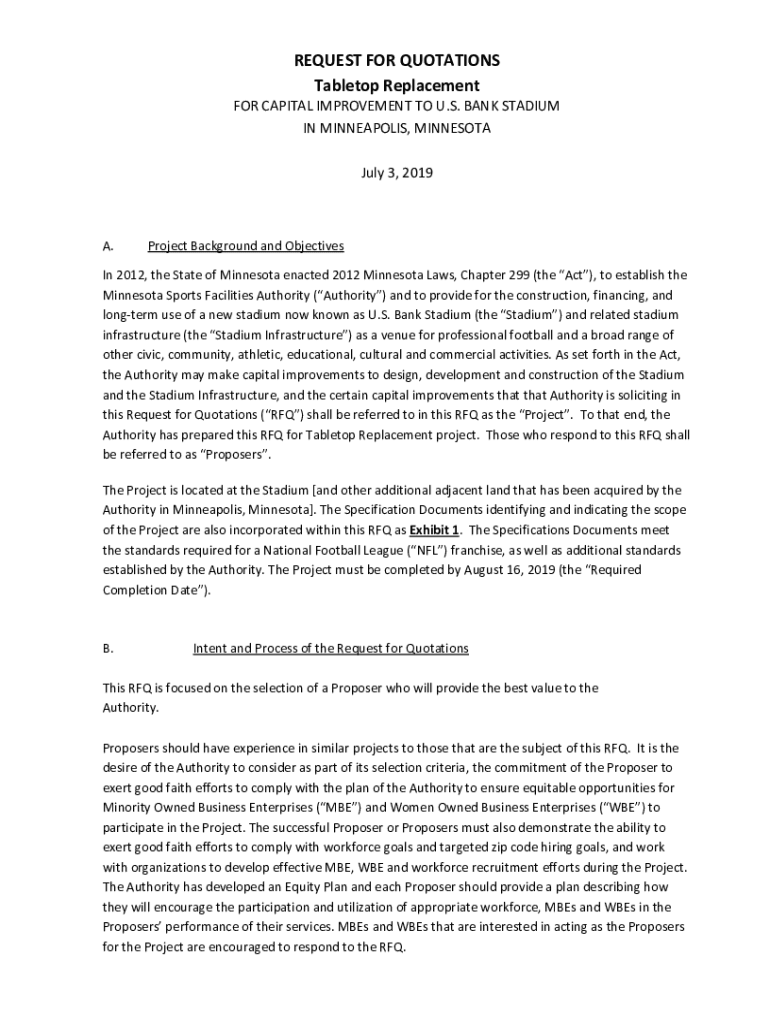 REQUEST FOR QUOTATIONS
Tabletop Replacement
FOR CAPITAL IMPROVEMENT TO U.S. BANK STADIUM
IN MINNEAPOLIS, MINNESOTA

July 3, 2019

A. Project Background and Objectives

In 2012, the State of Minnesota enacted 2012 Minnesota Laws, Chapter 299 (the "Act"), to establish the Minnesota Sports Facilities Authority ("Authority") and to provide for the construction, financing, and long-term use of a new stadium now known as U.S. Bank Stadium (the "Stadium") and related stadium infrastructure (the "Stadium Infrastructure") as a venue for professional football and a broad range of other civic, community, athletic, educational, cultural and commercial activities. As set forth in the Act, the Authority may make capital improvements to design, development and construction of the Stadium and the Stadium Infrastructure, and the certain capital improvements that that Authority is soliciting in this Request for Quotations ("RFQ") shall be referred to in this RFQ as the "Project". To that end, the Authority has prepared this RFQ for Tabletop Replacement project. Those who respond to this RFQ shall be referred to as "Proposers".

The Project is located at the Stadium [and other additional adjacent land that has been acquired by the Authority in Minneapolis, Minnesota]. The Specification Documents identifying and indicating the scope of the Project are also incorporated within this RFQ as Exhibit 1. The Specifications Documents meet the standards required for a National Football League ("NFL") franchise, as well as additional standards established by the Authority. The Project must be completed by August 16, 2019 (the "Required Completion Date").

B. Intent and Process of the Request for Quotations

This RFQ is focused on the selection of a Proposer who will provide the best value to the Authority.

Proposers should have experience in similar projects to those that are the subject of this RFQ. It is the desire of the Authority to consider as part of its selection criteria, the commitment of the Proposer to exert good faith efforts to comply with the plan of the Authority to ensure equitable opportunities for Minority Owned Business Enterprises ("MBE") and Women Owned Business Enterprises ("WBE") to participate in the Project. The successful Proposer or Proposers must also demonstrate the ability to exert good faith efforts to comply with workforce goals and targeted zip code hiring goals, and work with organizations to develop effective MBE, WBE and workforce recruitment efforts during the Project. The Authority has developed an Equity Plan and each Proposer should provide a plan describing how they will encourage the participation and utilization of appropriate workforce, MBEs and WBEs in the Proposers' performance of their services. MBEs and WBEs that are interested in acting as the Proposers for the Project are encouraged to respond to the RFQ.